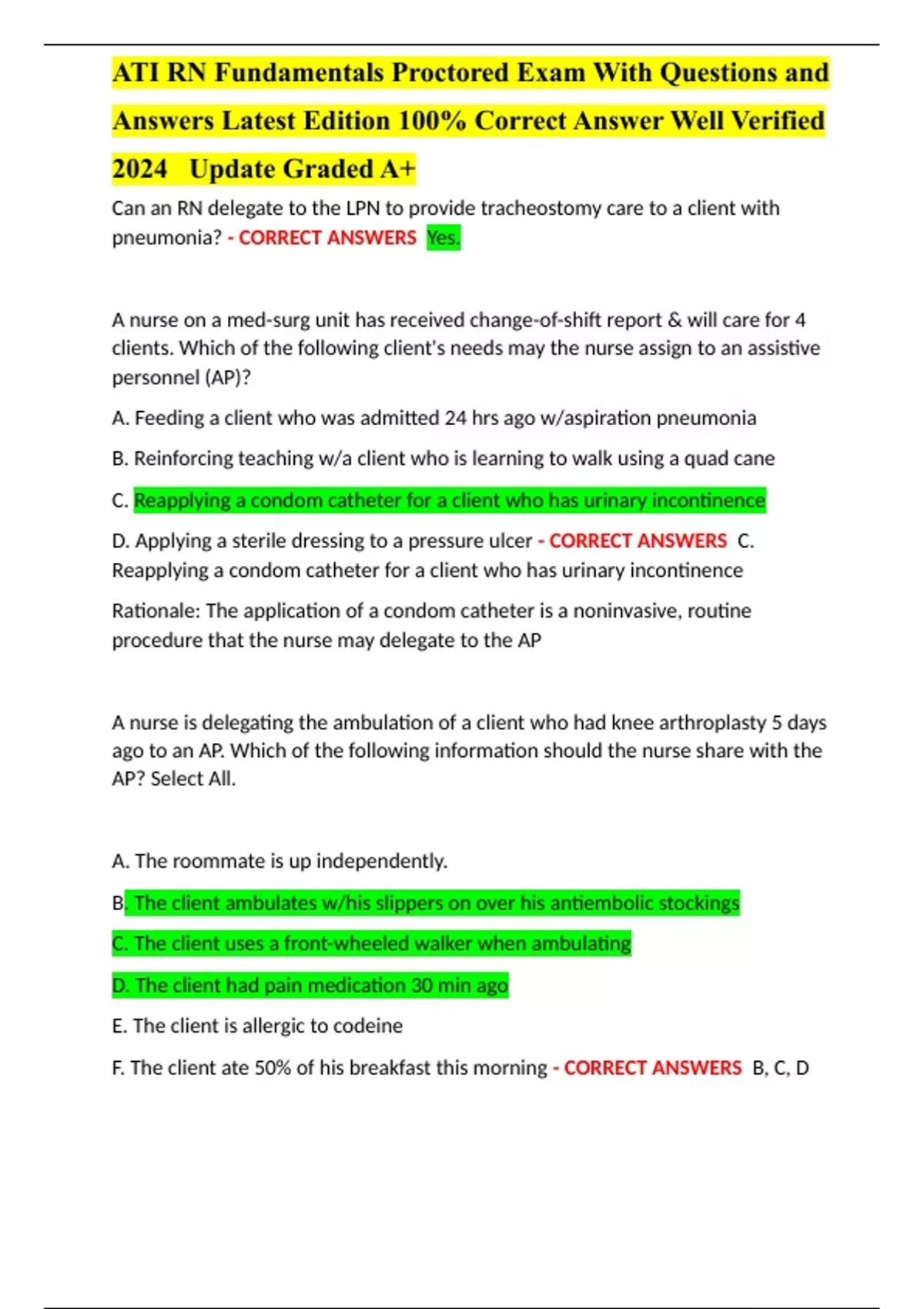 ATI RN Fundamentals Proctored Exam With Questions and Answers Latest Edition 100% Correct Answer Well Verified 2024 Update Graded A+

Can an RN delegate to the LPN to provide tracheostomy care to a client with pneumonia? - CORRECT ANSWERS Yes.

A nurse on a med-surg unit has received change-of-shift report & will care for 4 clients. Which of the following client's needs may the nurse assign to an assistive personnel (AP)?

A. Feeding a client who was admitted 24 hrs ago w/aspiration pneumonia

B. Reinforcing teaching w/a client who is learning to walk using a quad cane

C. Reapplying a condom catheter for a client who has urinary incontinence

D. Applying a sterile dressing to a pressure ulcer - CORRECT ANSWERS C. Reapplying a condom catheter for a client who has urinary incontinence

Rationale: The application of a condom catheter is a noninvasive, routine procedure that the nurse may delegate to the AP

A nurse is delegating the ambulation of a client who had knee arthroplasty 5 days ago to an AP. Which of the following information should the nurse share with the AP? Select All.

A. The roommate is up independently.

B. The client ambulates w/his slippers on over his antiembolic stockings

C. The client uses a front-wheeled walker when ambulating

D. The client had pain medication 30 min ago

E. The client is allergic to codeine

F. The client ate 50% of his breakfast this morning - CORRECT ANSWERS B, C, D